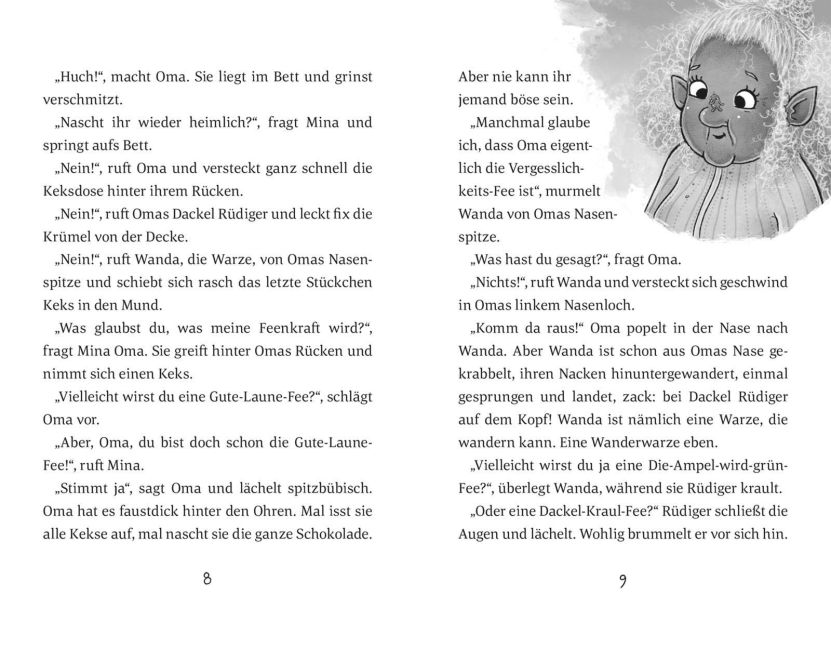 „Huch!“, macht Oma. Sie liegt im Bett und grinst verschmitzt.
„Nascht ihr wieder heimlich?“, fragt Mina und springt aufs Bett.
„Nein!“, ruft Oma und versteckt ganz schnell die Keksdose hinter ihrem Rücken.
„Nein!“, ruft Omas Dackel Rüdiger und leckt fix die Krümel von der Decke.
„Nein!“, ruft Wanda, die Warze, von Omas Nasenspitze und schiebt sich rasch das letzte Stückchen Keks in den Mund.
„Was glaubst du, was meine Feenkraft wird?“, fragt Mina Oma. Sie greift hinter Omas Rücken und nimmt sich einen Keks.
„Vielleicht wirst du eine Gute-Laune-Fee?“, schlägt Oma vor.
„Aber, Oma, du bist doch schon die Gute-Laune-Fee!“, ruft Mina.
„Stimmt ja“, sagt Oma und lächelt spitzbübisch. Oma hat es faustdick hinter den Ohren. Mal isst sie alle Kekse auf, mal nascht sie die ganze Schokolade.

8

Aber nie kann ihr jemand böse sein.
„Manchmal glaube ich, dass Oma eigentlich die Vergesslichkeits-Fee ist“, murmelt Wanda von Omas Nasenspitze.
„Was hast du gesagt?“, fragt Oma.
„Nichts!“, ruft Wanda und versteckt sich geschwind in Omas linkem Nasenloch.
„Komm da raus!“ Oma popelt in der Nase nach Wanda. Aber Wanda ist schon aus Omas Nase gekrabbelt, ihren Nacken hinuntergewandert, einmal gesprungen und landet, zack: bei Dackel Rüdiger auf dem Kopf! Wanda ist nämlich eine Warze, die wandern kann. Eine Wanderwarze eben.
„Vielleicht wirst du ja eine Die-Ampel-wird-grün-Fee?“, überlegt Wanda, während sie Rüdiger krault.
„Oder eine Dackel-Kraul-Fee?“ Rüdiger schließt die Augen und lächelt. Wohlig brummelt er vor sich hin.

9